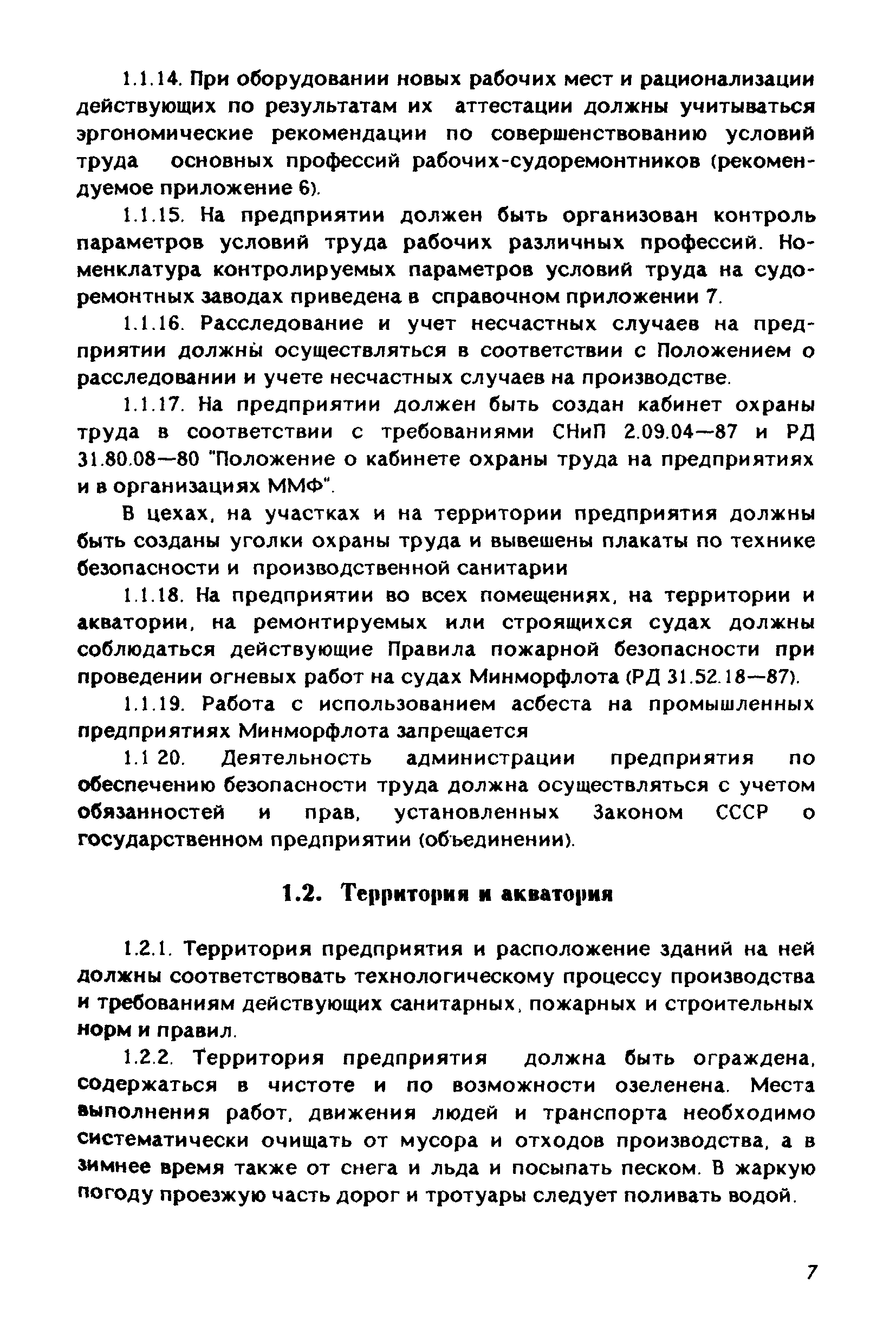 1.1.14. При оборудовании новых рабочих мест и рационализации действующих по результатам их аттестации должны учитываться эргономические рекомендации по совершенствованию условий труда основных профессий рабочих-судоремонтников (рекомендуемое приложение 6).

1.1.15. На предприятии должен быть организован контроль параметров условий труда рабочих различных профессий. Номенклатура контролируемых параметров условий труда на судоремонтных заводах приведена в справочном приложении 7.

1.1.16. Расследование и учет несчастных случаев на предприятии должны осуществляться в соответствии с Положением о расследовании и учете несчастных случаев на производстве.

1.1.17. На предприятии должен быть создан кабинет охраны труда в соответствии с требованиями СНиП 2.09.04—87 и РД 31.80.08—80 "Положение о кабинете охраны труда на предприятиях и в организациях ММФ".

В цехах, на участках и на территории предприятия должны быть созданы уголки охраны труда и вывешены плакаты по технике безопасности и производственной санитарии

1.1.18. На предприятии во всех помещениях, на территории и акватории, на ремонтируемых или строящихся судах должны соблюдаться действующие Правила пожарной безопасности при проведении огневых работ на судах Минморфлота (РД 31.52.18—87).

1.1.19. Работа с использованием асбеста на промышленных предприятиях Минморфлота запрещается

1.1 20. Деятельность администрации предприятия по обеспечению безопасности труда должна осуществляться с учетом обязанностей и прав, установленных Законом СССР о государственном предприятии (объединении).

1.2. Территория и акватория

1.2.1. Территория предприятия и расположение зданий на ней должны соответствовать технологическому процессу производства и требованиям действующих санитарных, пожарных и строительных норм и правил.

1.2.2. Территория предприятия должна быть ограждена, содержаться в чистоте и по возможности озеленена. Места выполнения работ, движения людей и транспорта необходимо систематически очищать от мусора и отходов производства, а в зимнее время также от снега и льда и посыпать песком. В жаркую погоду проезжую часть дорог и тротуары следует поливать водой.

7